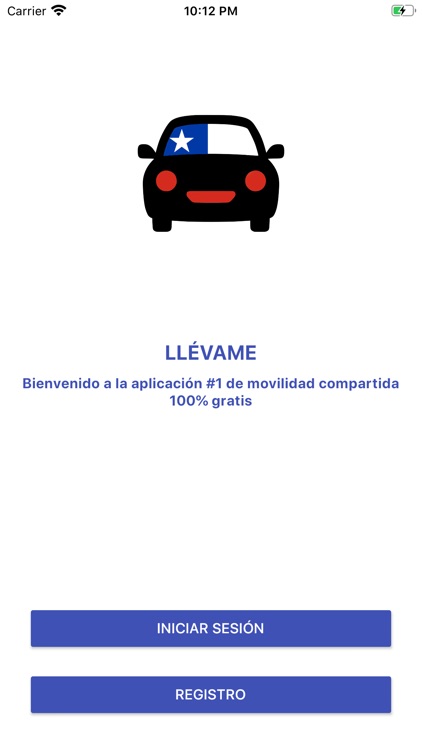 Carrier 10:12 PM

LLÉVAME

Bienvenido a la aplicación #1 de movilidad compartida 100% gratis

INICIAR SESIÓN

REGISTRO